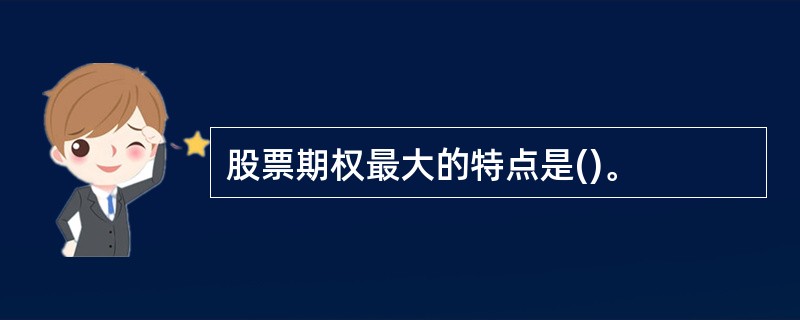 股票期权最大的特点是()。